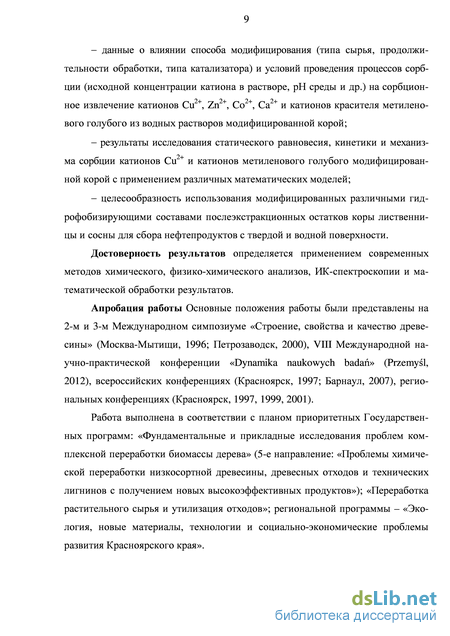 9

– данные о влиянии способа модифицирования (типа сырья, продолжительности обработки, типа катализатора) и условий проведения процессов сорбции (исходной концентрации катиона в растворе, pH среды и др.) на сорбционное извлечение катионов $Cu^{2+}$, $Zn^{2+}$, $Co^{2+}$, $Ca^{2+}$ и катионов красителя метиленового голубого из водных растворов модифицированной корой;

– результаты исследования статического равновесия, кинетики и механизма сорбции катионов $Cu^{2+}$ и катионов метиленового голубого модифицированной корой с применением различных математических моделей;

– целесообразность использования модифицированных различными гидрофобизирующими составами послеэкстракционных остатков коры лиственницы и сосны для сбора нефтепродуктов с твердой и водной поверхности.

Достоверность результатов определяется применением современных методов химического, физико-химического анализов, ИК-спектроскопии и математической обработки результатов.

Апробация работы Основные положения работы были представлены на 2-м и 3-м Международном симпозиуме «Строение, свойства и качество древесины» (Москва-Мытищи, 1996; Петрозаводск, 2000), VIII Международной научно-практической конференции «Dynamika naukowych badań» (Przemyśl, 2012), всероссийских конференциях (Красноярск, 1997; Барнаул, 2007), региональных конференциях (Красноярск, 1997, 1999, 2001).

Работа выполнена в соответствии с планом приоритетных Государственных программ: «Фундаментальные и прикладные исследования проблем комплексной переработки биомассы дерева» (5-е направление: «Проблемы химической переработки низкосортной древесины, древесных отходов и технических лигнинов с получением новых высокоэффективных продуктов»); «Переработка растительного сырья и утилизация отходов»; региональной программы – «Экология, новые материалы, технологии и социально-экономические проблемы развития Красноярского края».

dsLib.net
библиотека диссертаций